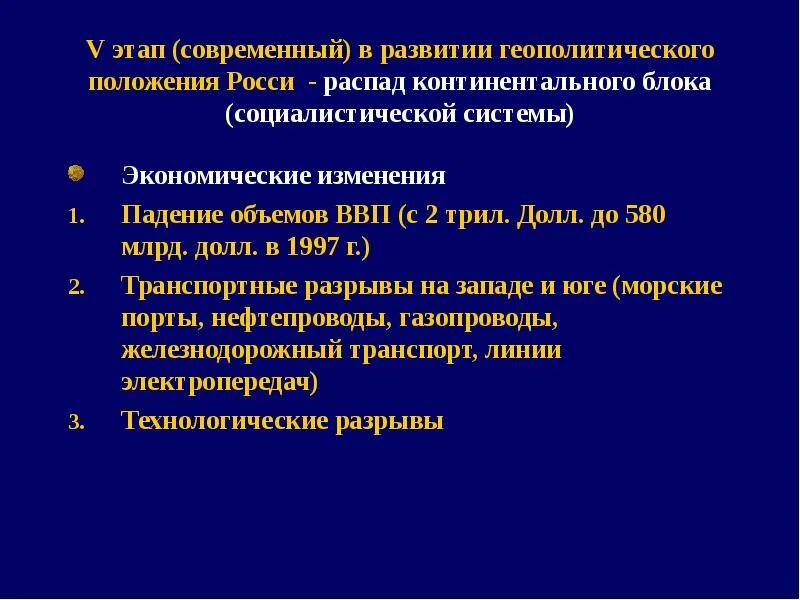 V этап (современный) в развитии геополитического положения Росси - распад континентального блока (социалистической системы)

Экономические изменения

1. Падение объемов ВВП (с 2 трил. Долл. до 580 млрд. долл. в 1997 г.)

2. Транспортные разрывы на западе и юге (морские порты, нефтепроводы, газопроводы, железнодорожный транспорт, линии электропередач)

3. Технологические разрывы